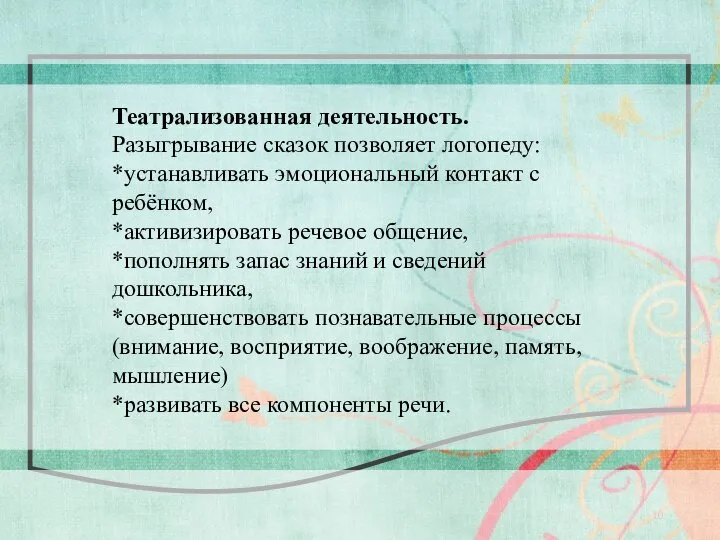 **Театрализованная деятельность.**
Разыгрывание сказок позволяет логопеду:
*устанавливать эмоциональный контакт с ребёнком,
*активизировать речевое общение,
*пополнять запас знаний и сведений дошкольника,
*совершенствовать познавательные процессы (внимание, восприятие, воображение, память, мышление)
*развивать все компоненты речи.

10